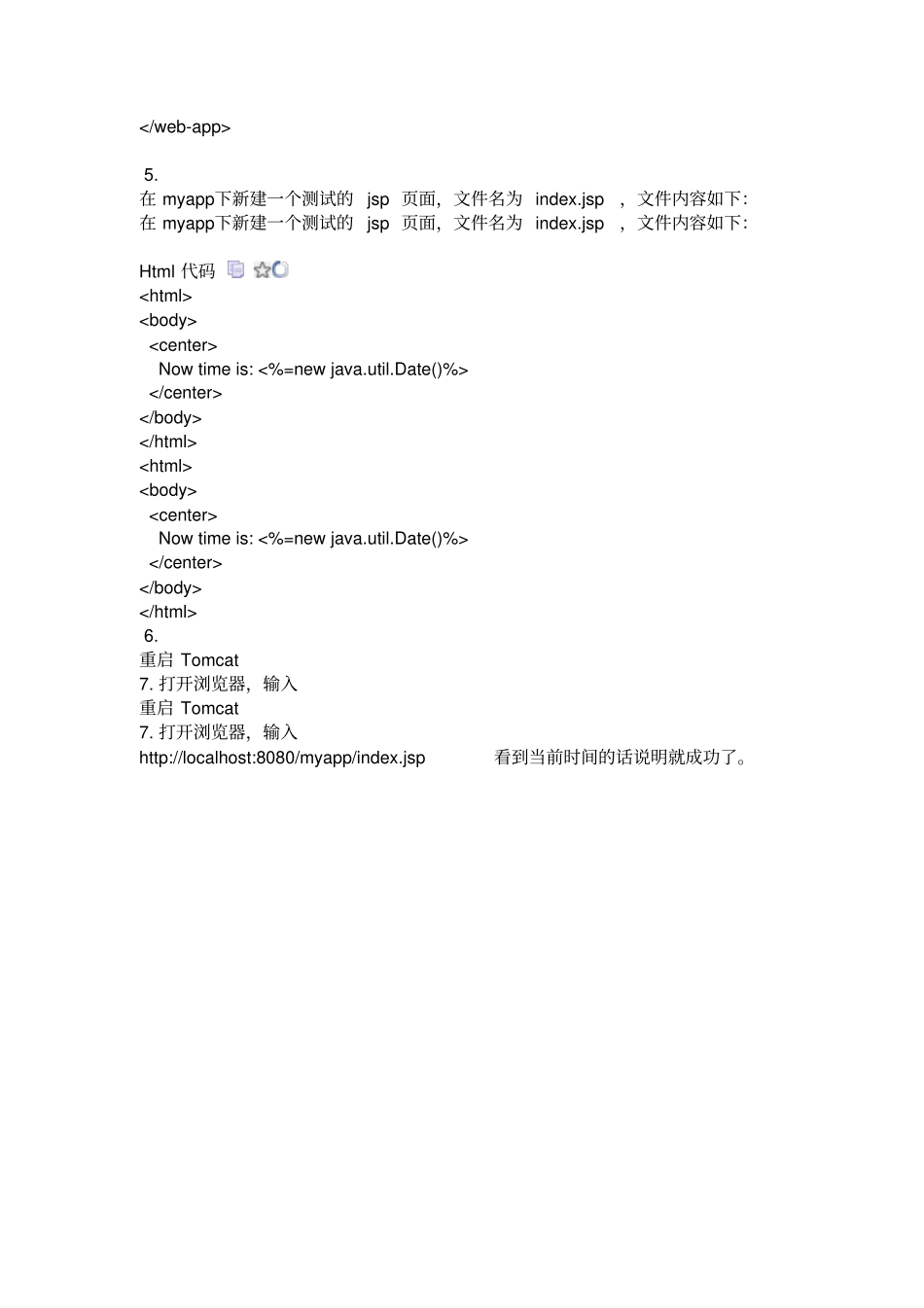 </web-app>

5.
在 myapp下新建一个测试的 jsp 页面，文件名为 index.jsp ，文件内容如下：
在 myapp下新建一个测试的 jsp 页面，文件名为 index.jsp ，文件内容如下：

Html 代码
<html>
<body>
<center>
Now time is: <%=new java.util.Date()%>
</center>
</body>
</html>
<html>
<body>
<center>
Now time is: <%=new java.util.Date()%>
</center>
</body>
</html>
6.
重启 Tomcat
7. 打开浏览器，输入
重启 Tomcat
7. 打开浏览器，输入
http://localhost:8080/myapp/index.jsp 看到当前时间的话说明就成功了。